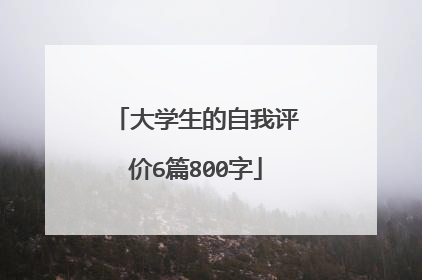 「大学生的自我评价6篇800字」